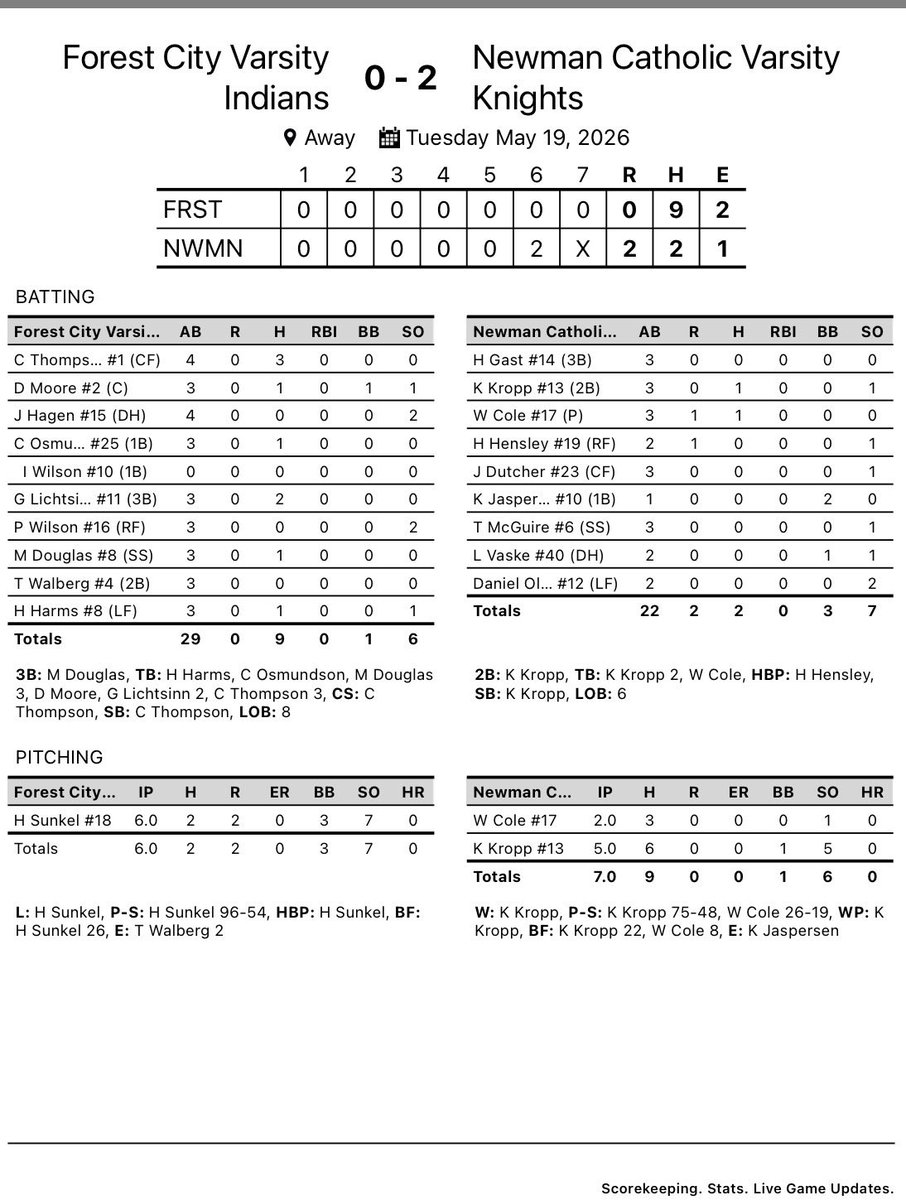 Forest City Varsity Indians 0 - 2 Newman Catholic Varsity Knights

Away Tuesday May 19, 2026

| | 1 | 2 | 3 | 4 | 5 | 6 | 7 | R | H | E |
|---|---|---|---|---|---|---|---|---|---|---|
| FRST | 0 | 0 | 0 | 0 | 0 | 0 | 0 | 0 | 9 | 2 |
| NWMN | 0 | 0 | 0 | 0 | 0 | 2 | X | 2 | 2 | 1 |

BATTING

| Forest City Varsi... | AB | R | H | RBI | BB | SO |
|---|---|---|---|---|---|---|
| C Thomps... #1 (CF) | 4 | 0 | 3 | 0 | 0 | 0 |
| D Moore #2 (C) | 3 | 0 | 1 | 0 | 1 | 1 |
| J Hagen #15 (DH) | 4 | 0 | 0 | 0 | 0 | 2 |
| C Osmu... #25 (1B) | 3 | 0 | 1 | 0 | 0 | 0 |
| I Wilson #10 (1B) | 0 | 0 | 0 | 0 | 0 | 0 |
| G Lichtsi... #11 (3B) | 3 | 0 | 2 | 0 | 0 | 0 |
| P Wilson #16 (RF) | 3 | 0 | 0 | 0 | 0 | 2 |
| M Douglas #8 (SS) | 3 | 0 | 1 | 0 | 0 | 0 |
| T Walberg #4 (2B) | 3 | 0 | 0 | 0 | 0 | 0 |
| H Harms #8 (LF) | 3 | 0 | 1 | 0 | 0 | 1 |
| Totals | 29 | 0 | 9 | 0 | 1 | 6 |

3B: M Douglas, TB: H Harms, C Osmundson, M Douglas 3, D Moore, G Lichtsinn 2, C Thompson 3, CS: C Thompson, SB: C Thompson, LOB: 8

| Newman Catholi... | AB | R | H | RBI | BB | SO |
|---|---|---|---|---|---|---|
| H Gast #14 (3B) | 3 | 0 | 0 | 0 | 0 | 0 |
| K Kropp #13 (2B) | 3 | 0 | 1 | 0 | 0 | 1 |
| W Cole #17 (P) | 3 | 1 | 1 | 0 | 0 | 0 |
| H Hensley #19 (RF) | 2 | 1 | 0 | 0 | 0 | 1 |
| J Dutcher #23 (CF) | 3 | 0 | 0 | 0 | 0 | 1 |
| K Jasper... #10 (1B) | 1 | 0 | 0 | 0 | 2 | 0 |
| T McGuire #6 (SS) | 3 | 0 | 0 | 0 | 0 | 1 |
| L Vaske #40 (DH) | 2 | 0 | 0 | 0 | 1 | 1 |
| Daniel Ol... #12 (LF) | 2 | 0 | 0 | 0 | 0 | 2 |
| Totals | 22 | 2 | 2 | 0 | 3 | 7 |

2B: K Kropp, TB: K Kropp 2, W Cole, HBP: H Hensley, SB: K Kropp, LOB: 6

PITCHING

| Forest City... | IP | H | R | ER | BB | SO | HR |
|---|---|---|---|---|---|---|---|
| H Sunkel #18 | 6.0 | 2 | 2 | 0 | 3 | 7 | 0 |
| Totals | 6.0 | 2 | 2 | 0 | 3 | 7 | 0 |

L: H Sunkel, P-S: H Sunkel 96-54, HBP: H Sunkel, BF: H Sunkel 26, E: T Walberg 2

| Newman C... | IP | H | R | ER | BB | SO | HR |
|---|---|---|---|---|---|---|---|
| W Cole #17 | 2.0 | 3 | 0 | 0 | 0 | 1 | 0 |
| K Kropp #13 | 5.0 | 6 | 0 | 0 | 1 | 5 | 0 |
| Totals | 7.0 | 9 | 0 | 0 | 1 | 6 | 0 |

W: K Kropp, P-S: K Kropp 75-48, W Cole 26-19, WP: K Kropp, BF: K Kropp 22, W Cole 8, E: K Jaspersen

Scorekeeping. Stats. Live Game Updates.